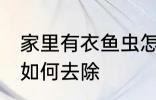 家里有衣鱼虫怎
如何去除